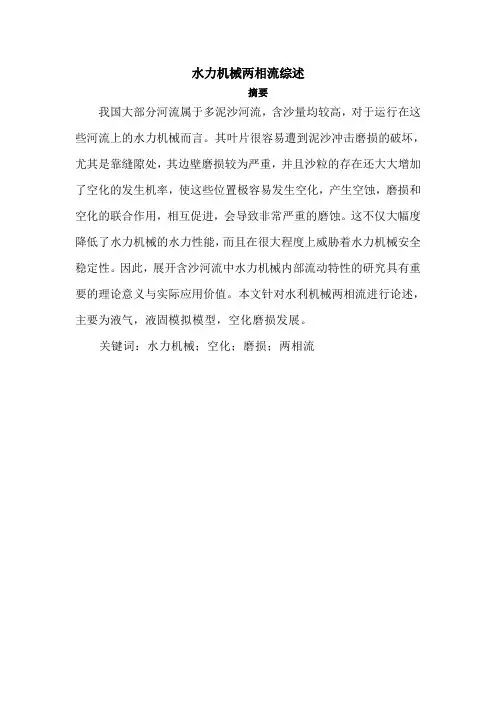 水力机械两相流综述

摘要

我国大部分河流属于多泥沙河流，含沙量均较高，对于运行在这些河流上的水力机械而言。其叶片很容易遭到泥沙冲击磨损的破坏，尤其是靠缝隙处，其边壁磨损较为严重，并且沙粒的存在还大大增加了空化的发生机率，使这些位置极容易发生空化，产生空蚀，磨损和空化的联合作用，相互促进，会导致非常严重的磨蚀。这不仅大幅度降低了水力机械的水力性能，而且在很大程度上威胁着水力机械安全稳定性。因此，展开含沙河流中水力机械内部流动特性的研究具有重要的理论意义与实际应用价值。本文针对水利机械两相流进行论述，主要为液气，液固模拟模型，空化磨损发展。

关键词：水力机械；空化；磨损；两相流